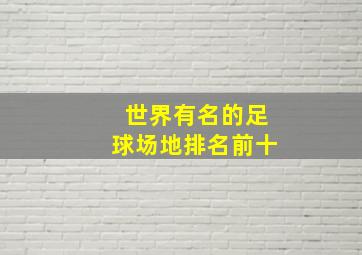 世界有名的足球场地排名前十